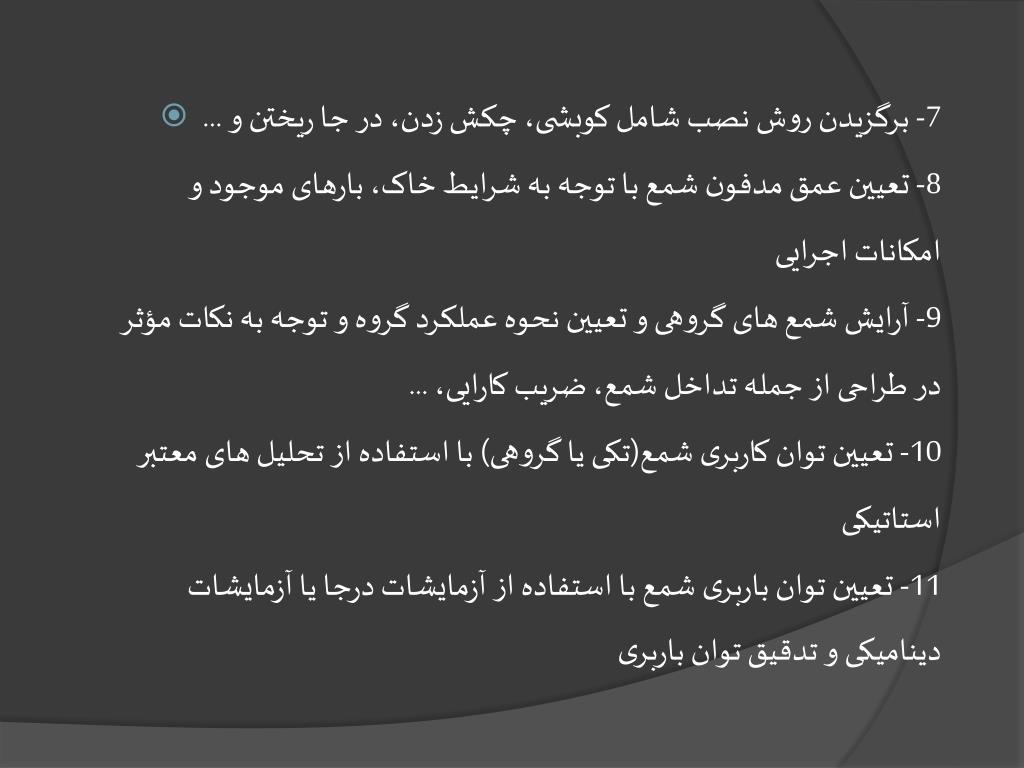 7- برگزیدن روش نصب شامل کوبشی، چکش زدن، در جا ریختن و ...

8- تعیین عمق مدفون شمع با توجه به شرایط خاک، بارهای موجود و امکانات اجرایی

9- آرایش شمع های گروهی و تعیین نحوه عملکرد گروه و توجه به نکات مؤثر در طراحی از جمله تداخل شمع، ضریب کارایی، ...

10- تعیین توان کاربری شمع(تکی یا گروهی) با استفاده از تحلیل های معتبر استاتیکی

11- تعیین توان باربری شمع با استفاده از آزمایشات درجا یا آزمایشات دینامیکی و تدقیق توان باربری